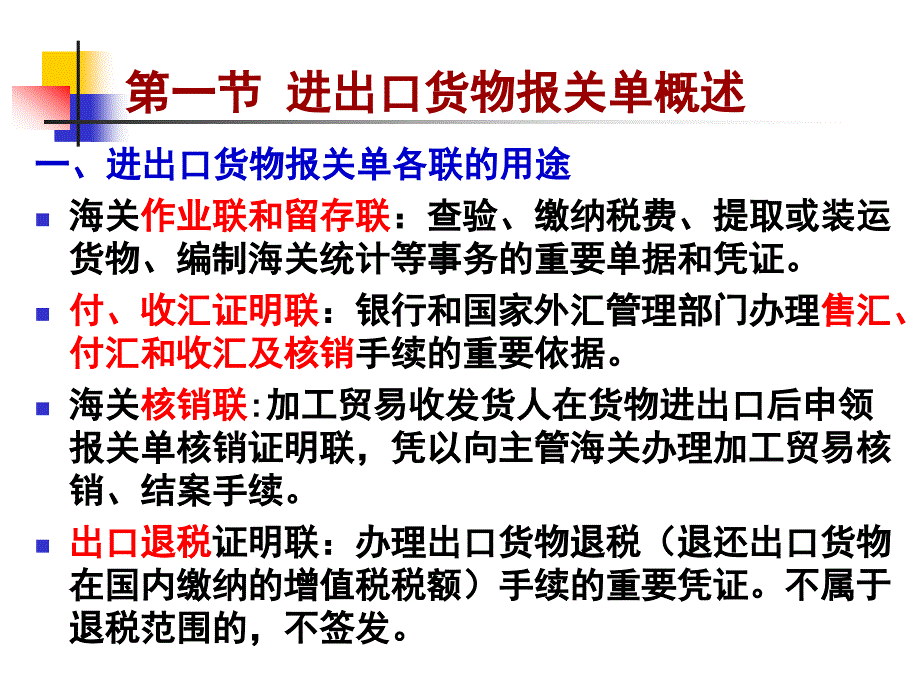 第一节 进出口货物报关单概述

一、进出口货物报关单各联的用途

海关作业联和留存联：查验、缴纳税费、提取或装运货物、编制海关统计等事务的重要单据和凭证。

付、收汇证明联：银行和国家外汇管理部门办理售汇、付汇和收汇及核销手续的重要依据。

海关核销联:加工贸易收发货人在货物进出口后申领报关单核销证明联，凭以向主管海关办理加工贸易核销、结案手续。

出口退税证明联：办理出口货物退税（退还出口货物在国内缴纳的增值税税额）手续的重要凭证。不属于退税范围的，不签发。